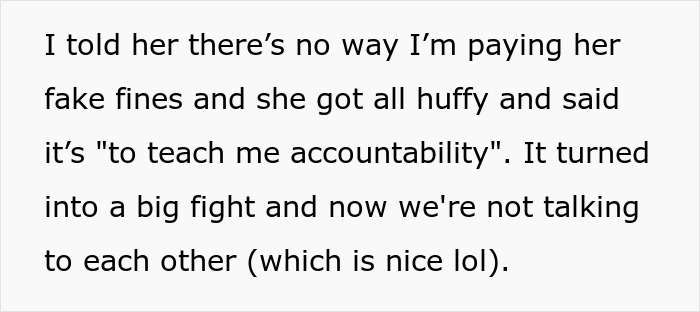 I told her there’s no way I’m paying her fake fines and she got all huffy and said it’s "to teach me accountability". It turned into a big fight and now we're not talking to each other (which is nice lol).